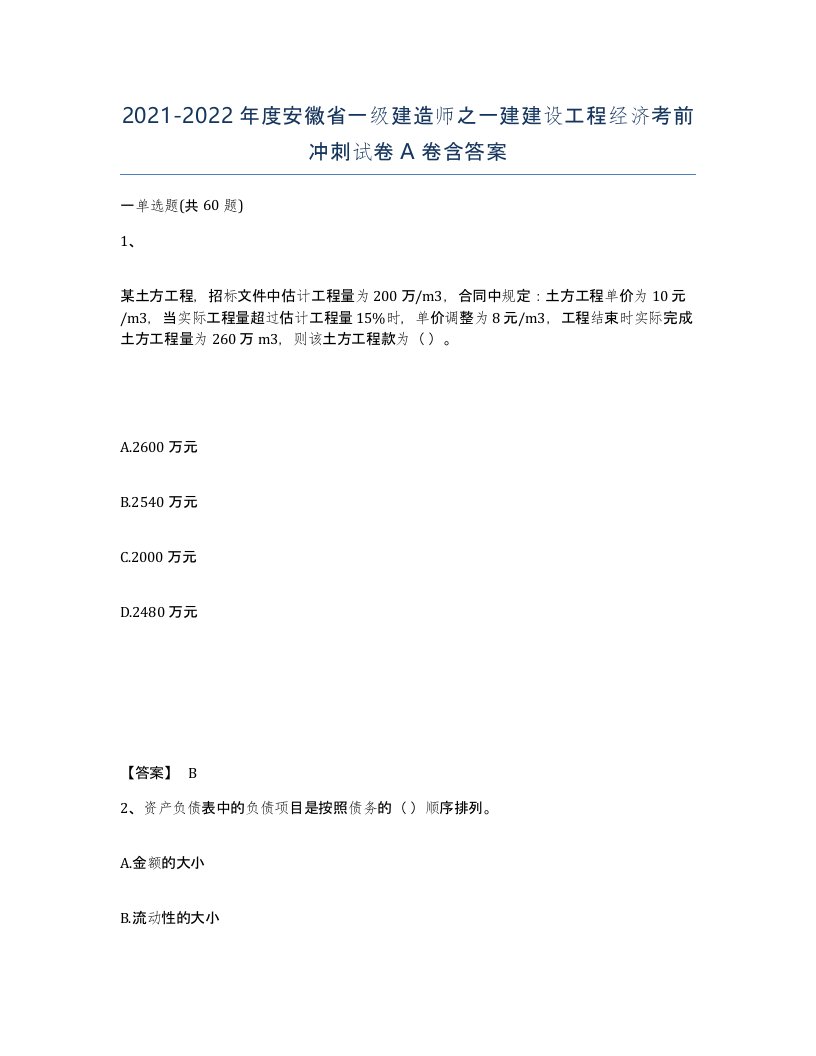 2021-2022年度安徽省一级建造师之一建建设工程经济考前冲刺试卷A卷含答案

一单选题(共60题)

1、

某土方工程，招标文件中估计工程量为200万/m3，合同中规定：土方工程单价为10元/m3，当实际工程量超过估计工程量15%时，单价调整为8元/m3，工程结束时实际完成土方工程量为260万m3，则该土方工程款为（）。

A.2600万元

B.2540万元

C.2000万元

D.2480万元

【答案】 B

2、资产负债表中的负债项目是按照债务的（）顺序排列。

A.金额的大小

B.流动性的大小